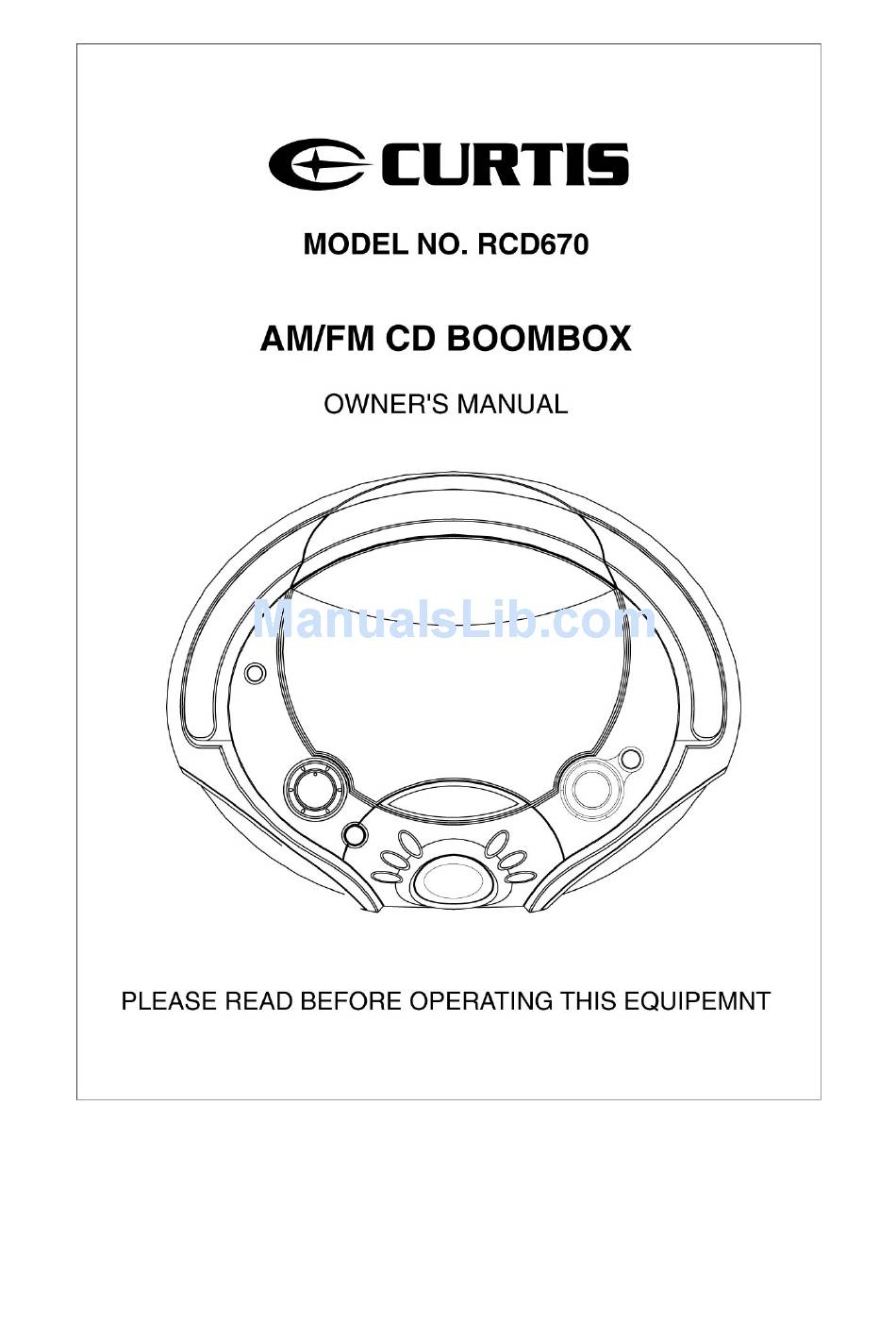 CURTIS

MODEL NO. RCD670

AM/FM CD BOOMBOX

OWNER'S MANUAL

ManualsLib.com

PLEASE READ BEFORE OPERATING THIS EQUIPEMNT